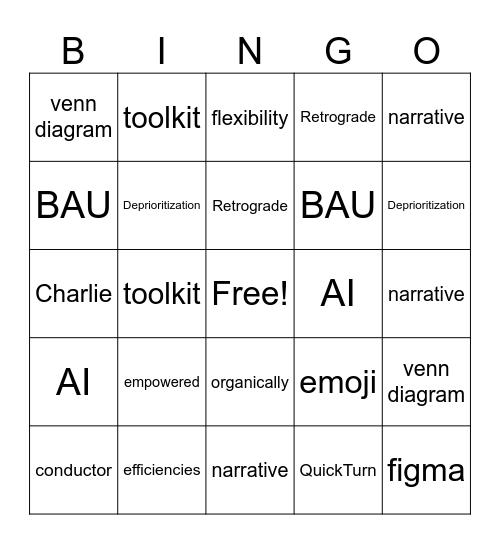 | B | I | N | G | O |
|---|---|---|---|---|
| venn diagram | toolkit | flexibility | Retrograde | narrative |
| BAU | Deprioritization | Retrograde | BAU | Deprioritization |
| Charlie | toolkit | Free! | AI | narrative |
| AI | empowered | organically | emoji | venn diagram |
| conductor | efficiencies | narrative | QuickTurn | figma |